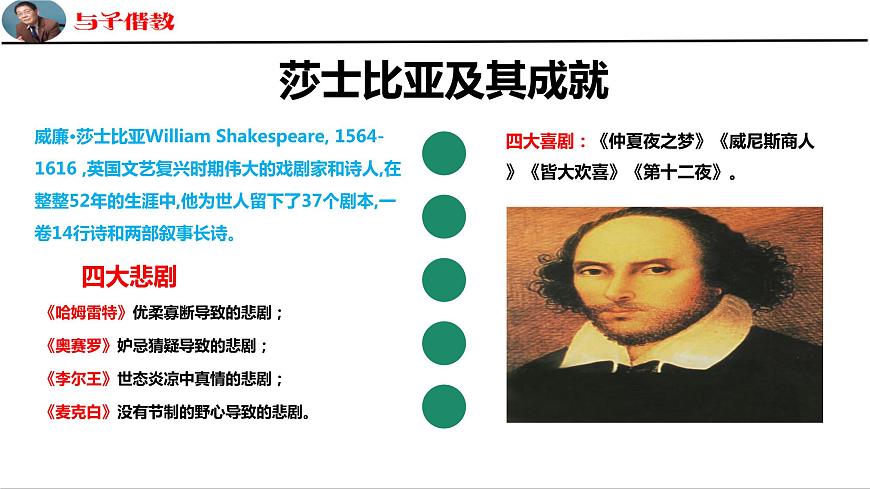 与子偕教

莎士比亚及其成就

威廉·莎士比亚William Shakespeare, 1564-1616 ,英国文艺复兴时期伟大的戏剧家和诗人,在整整52年的生涯中,他为世人留下了37个剧本,一卷14行诗和两部叙事长诗。

四大悲剧

《哈姆雷特》优柔寡断导致的悲剧；

《奥赛罗》妒忌猜疑导致的悲剧；

《李尔王》世态炎凉中真情的悲剧；

《麦克白》没有节制的野心导致的悲剧。

四大喜剧：《仲夏夜之梦》《威尼斯商人》《皆大欢喜》《第十二夜》。